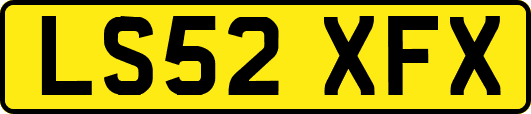 LS52 XFX